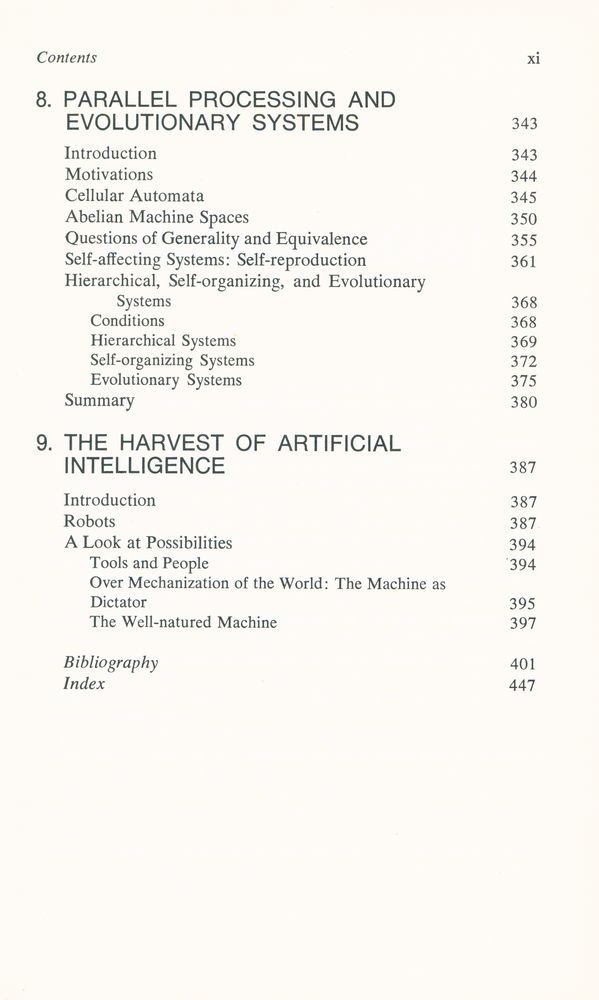 Contents xi

8. PARALLEL PROCESSING AND EVOLUTIONARY SYSTEMS 343

Introduction 343
Motivations 344
Cellular Automata 345
Abelian Machine Spaces 350
Questions of Generality and Equivalence 355
Self-affecting Systems: Self-reproduction 361
Hierarchical, Self-organizing, and Evolutionary Systems 368
Conditions 368
Hierarchical Systems 369
Self-organizing Systems 372
Evolutionary Systems 375
Summary 380

9. THE HARVEST OF ARTIFICIAL INTELLIGENCE 387

Introduction 387
Robots 387
A Look at Possibilities 394
Tools and People 394
Over Mechanization of the World: The Machine as Dictator 395
The Well-natured Machine 397

Bibliography 401
Index 447